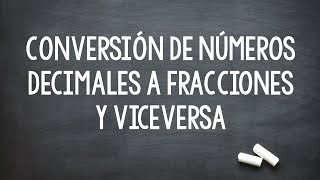 CONVERSIÓN DE NÚMEROS DECIMALES A FRACCIONES Y VICEVERSA